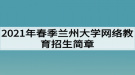 2021年春季兰州大学网络教育招生简章